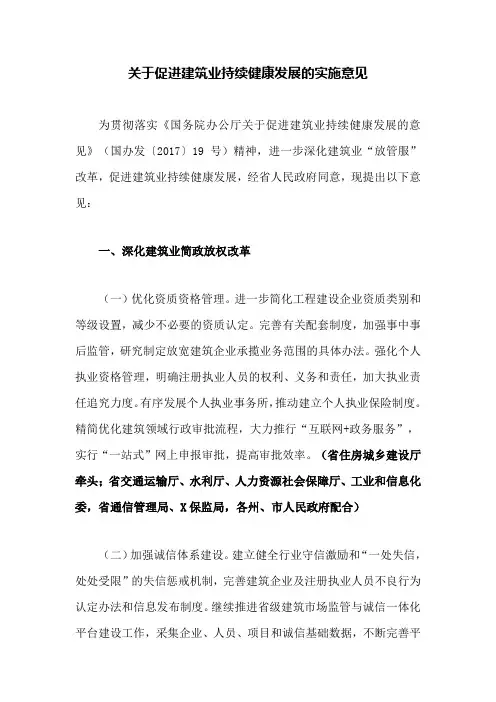 关于促进建筑业持续健康发展的实施意见

为贯彻落实《国务院办公厅关于促进建筑业持续健康发展的意见》（国办发〔2017〕19 号）精神，进一步深化建筑业“放管服”改革，促进建筑业持续健康发展，经省人民政府同意，现提出以下意见：

一、深化建筑业简政放权改革

（一）优化资质资格管理。进一步简化工程建设企业资质类别和等级设置，减少不必要的资质认定。完善有关配套制度，加强事中事后监管，研究制定放宽建筑企业承揽业务范围的具体办法。强化个人执业资格管理，明确注册执业人员的权利、义务和责任，加大执业责任追究力度。有序发展个人执业事务所，推动建立个人执业保险制度。精简优化建筑领域行政审批流程，大力推行“互联网+政务服务”，实行“一站式”网上申报审批，提高审批效率。（省住房城乡建设厅牵头；省交通运输厅、水利厅、人力资源社会保障厅、工业和信息化委，省通信管理局、X保监局，各州、市人民政府配合）

（二）加强诚信体系建设。建立健全行业守信激励和“一处失信，处处受限”的失信惩戒机制，完善建筑企业及注册执业人员不良行为认定办法和信息发布制度。继续推进省级建筑市场监管与诚信一体化平台建设工作，采集企业、人员、项目和诚信基础数据，不断完善平